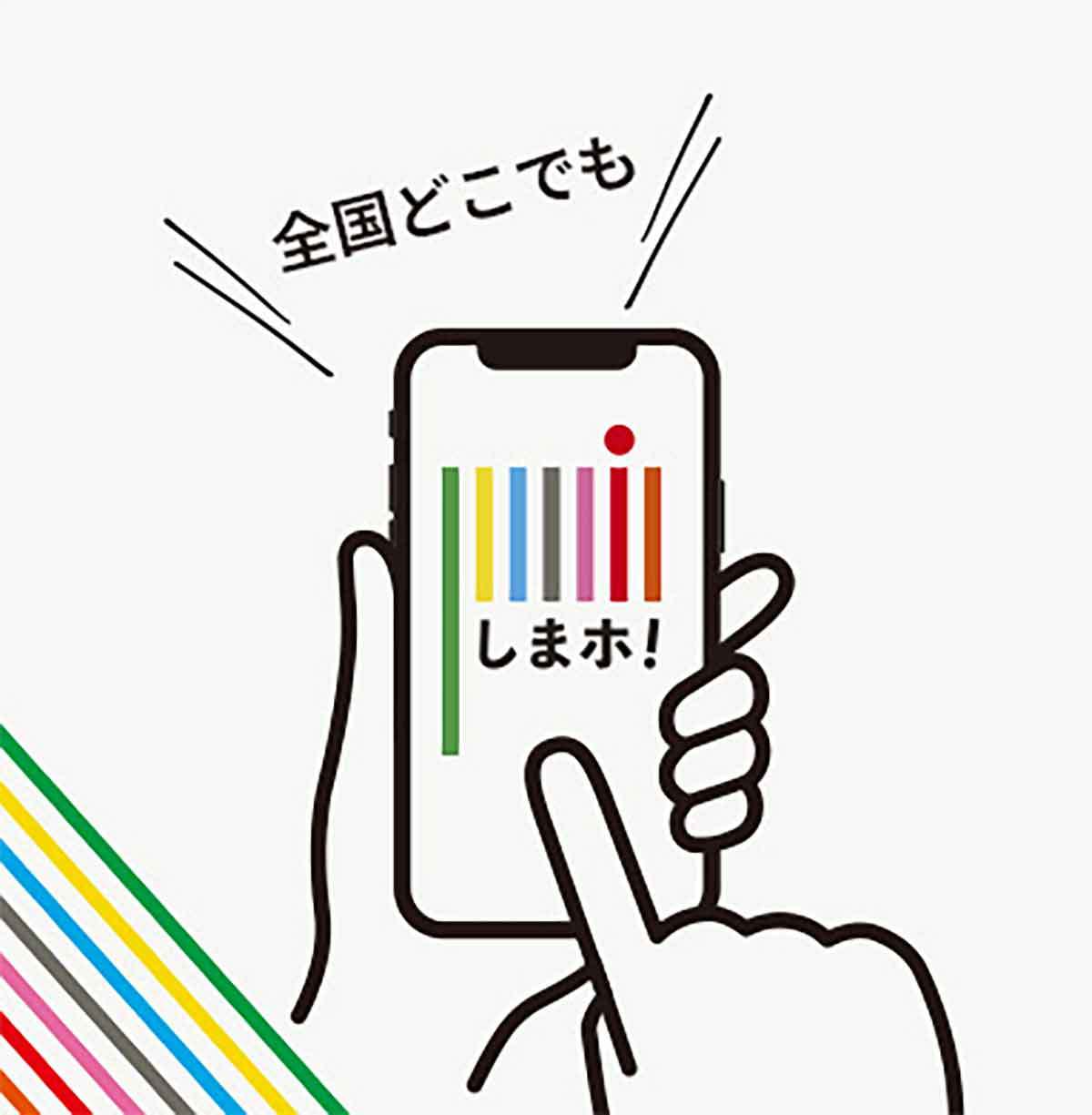 全国どこでも

しまホ!